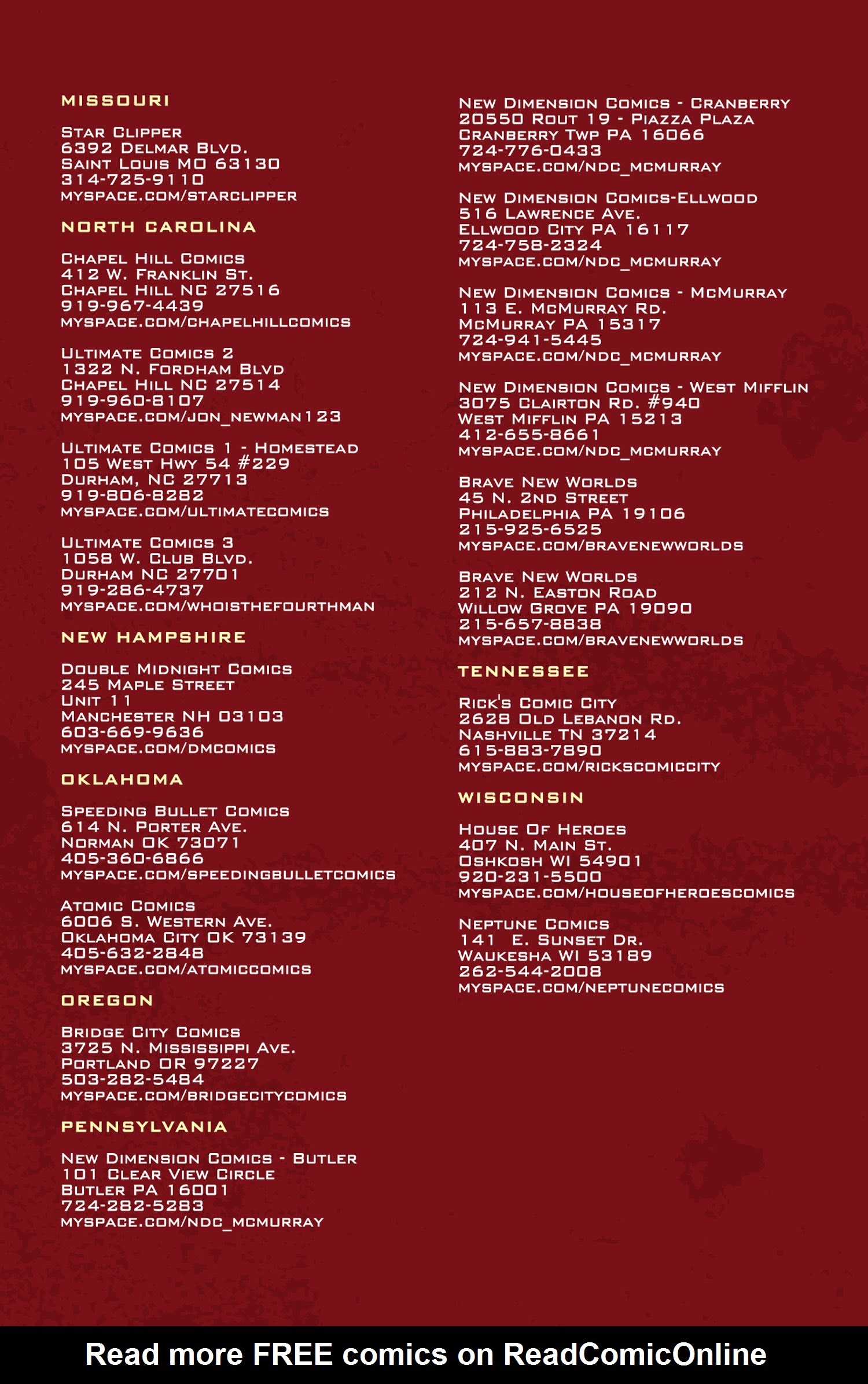 MISSOURI

Star Clipper
6392 Delmar Blvd.
Saint Louis MO 63130
314-725-9110
myspace.com/starclipper

NORTH CAROLINA

Chapel Hill Comics
412 W. Franklin St.
Chapel Hill NC 27516
919-967-4439
myspace.com/chapelhillcomics

Ultimate Comics 2
1322 N. Fordham Blvd
Chapel Hill NC 27514
919-960-8107
myspace.com/jon_newman123

Ultimate Comics 1 - Homestead
105 West Hwy 54 #229
Durham, NC 27713
919-806-8282
myspace.com/ultimatecomics

Ultimate Comics 3
1058 W. Club Blvd.
Durham NC 27701
919-286-4737
myspace.com/whoisthefourthman

NEW HAMPSHIRE

Double Midnight Comics
245 Maple Street
Unit 11
Manchester NH 03103
603-669-9636
myspace.com/dmcomics

OKLAHOMA

Speeding Bullet Comics
614 N. Porter Ave.
Norman OK 73071
405-360-6866
myspace.com/speedingbulletcomics

Atomic Comics
6006 S. Western Ave.
Oklahoma City OK 73139
405-632-2848
myspace.com/atomiccomics

OREGON

Bridge City Comics
3725 N. Mississippi Ave.
Portland OR 97227
503-282-5484
myspace.com/bridgecitycomics

PENNSYLVANIA

New Dimension Comics - Butler
101 Clear View Circle
Butler PA 16001
724-282-5283
myspace.com/ndc_mcmurray

New Dimension Comics - Cranberry
20550 Rout 19 - Piazza Plaza
Cranberry Twp PA 16066
724-776-0433
myspace.com/ndc_mcmurray

New Dimension Comics-Ellwood
516 Lawrence Ave.
Ellwood City PA 16117
724-758-2324
myspace.com/ndc_mcmurray

New Dimension Comics - McMurray
113 E. McMurray Rd.
McMurray PA 15317
724-941-5445
myspace.com/ndc_mcmurray

New Dimension Comics - West Mifflin
3075 Clairton Rd. #940
West Mifflin PA 15213
412-655-8661
myspace.com/ndc_mcmurray

Brave New Worlds
45 N. 2nd Street
Philadelphia PA 19106
215-925-6525
myspace.com/bravenewworlds

Brave New Worlds
212 N. Easton Road
Willow Grove PA 19090
215-657-8838
myspace.com/bravenewworlds

TENNESSEE

Rick's Comic City
2628 Old Lebanon Rd.
Nashville TN 37214
615-883-7890
myspace.com/rickscomiccity

WISCONSIN

House Of Heroes
407 N. Main St.
Oshkosh WI 54901
920-231-5500
myspace.com/houseofheroescomics

Neptune Comics
141 E. Sunset Dr.
Waukesha WI 53189
262-544-2008
myspace.com/neptunecomics

Read more FREE comics on ReadComicOnline